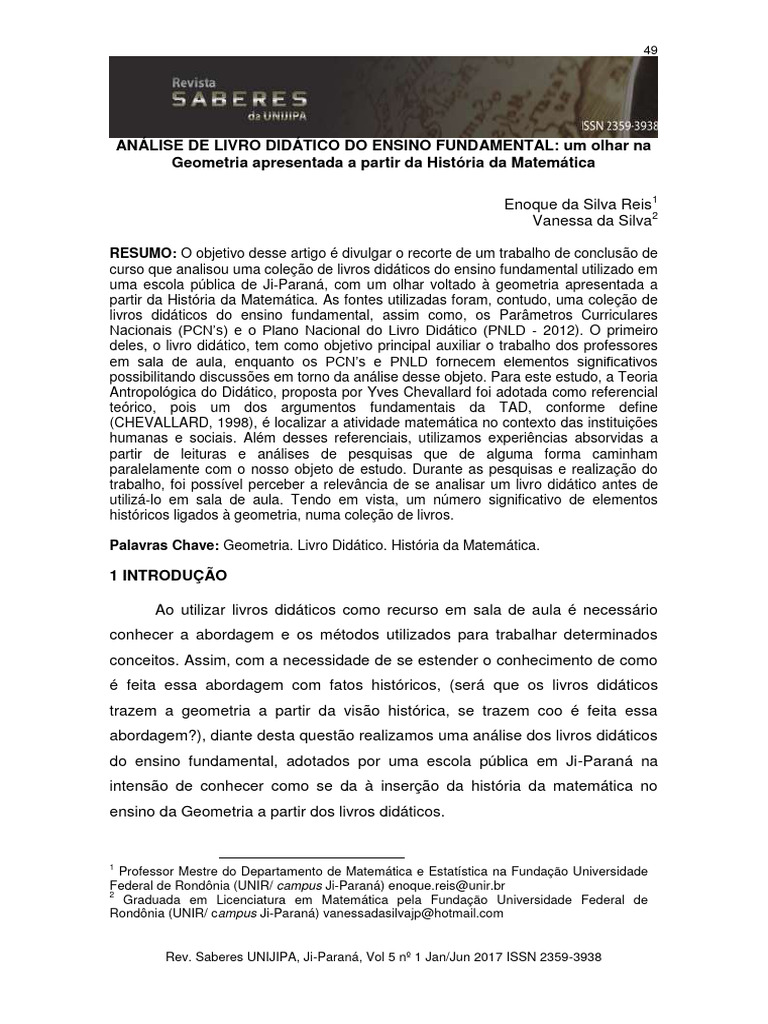 49

Revista
SABERES
da UNIJIPA
ISSN 2359-3938

ANÁLISE DE LIVRO DIDÁTICO DO ENSINO FUNDAMENTAL: um olhar na Geometria apresentada a partir da História da Matemática

Enoque da Silva Reis$^1$
Vanessa da Silva$^2$

RESUMO: O objetivo desse artigo é divulgar o recorte de um trabalho de conclusão de curso que analisou uma coleção de livros didáticos do ensino fundamental utilizado em uma escola pública de Ji-Paraná, com um olhar voltado à geometria apresentada a partir da História da Matemática. As fontes utilizadas foram, contudo, uma coleção de livros didáticos do ensino fundamental, assim como, os Parâmetros Curriculares Nacionais (PCN's) e o Plano Nacional do Livro Didático (PNLD - 2012). O primeiro deles, o livro didático, tem como objetivo principal auxiliar o trabalho dos professores em sala de aula, enquanto os PCN's e PNLD fornecem elementos significativos possibilitando discussões em torno da análise desse objeto. Para este estudo, a Teoria Antropológica do Didático, proposta por Yves Chevallard foi adotada como referencial teórico, pois um dos argumentos fundamentais da TAD, conforme define (CHEVALLARD, 1998), é localizar a atividade matemática no contexto das instituições humanas e sociais. Além desses referenciais, utilizamos experiências absorvidas a partir de leituras e análises de pesquisas que de alguma forma caminham paralelamente com o nosso objeto de estudo. Durante as pesquisas e realização do trabalho, foi possível perceber a relevância de se analisar um livro didático antes de utilizá-lo em sala de aula. Tendo em vista, um número significativo de elementos históricos ligados à geometria, numa coleção de livros.

Palavras Chave: Geometria. Livro Didático. História da Matemática.

1 INTRODUÇÃO

Ao utilizar livros didáticos como recurso em sala de aula é necessário conhecer a abordagem e os métodos utilizados para trabalhar determinados conceitos. Assim, com a necessidade de se estender o conhecimento de como é feita essa abordagem com fatos históricos, (será que os livros didáticos trazem a geometria a partir da visão histórica, se trazem coo é feita essa abordagem?), diante desta questão realizamos uma análise dos livros didáticos do ensino fundamental, adotados por uma escola pública em Ji-Paraná na intensão de conhecer como se da à inserção da história da matemática no ensino da Geometria a partir dos livros didáticos.

$^1$ Professor Mestre do Departamento de Matemática e Estatística na Fundação Universidade Federal de Rondônia (UNIR/ campus Ji-Paraná) enoque.reis@unir.br
$^2$ Graduada em Licenciatura em Matemática pela Fundação Universidade Federal de Rondônia (UNIR/ campus Ji-Paraná) vanessadasilvajp@hotmail.com

Rev. Saberes UNIJIPA, Ji-Paraná, Vol 5 nº 1 Jan/Jun 2017 ISSN 2359-3938